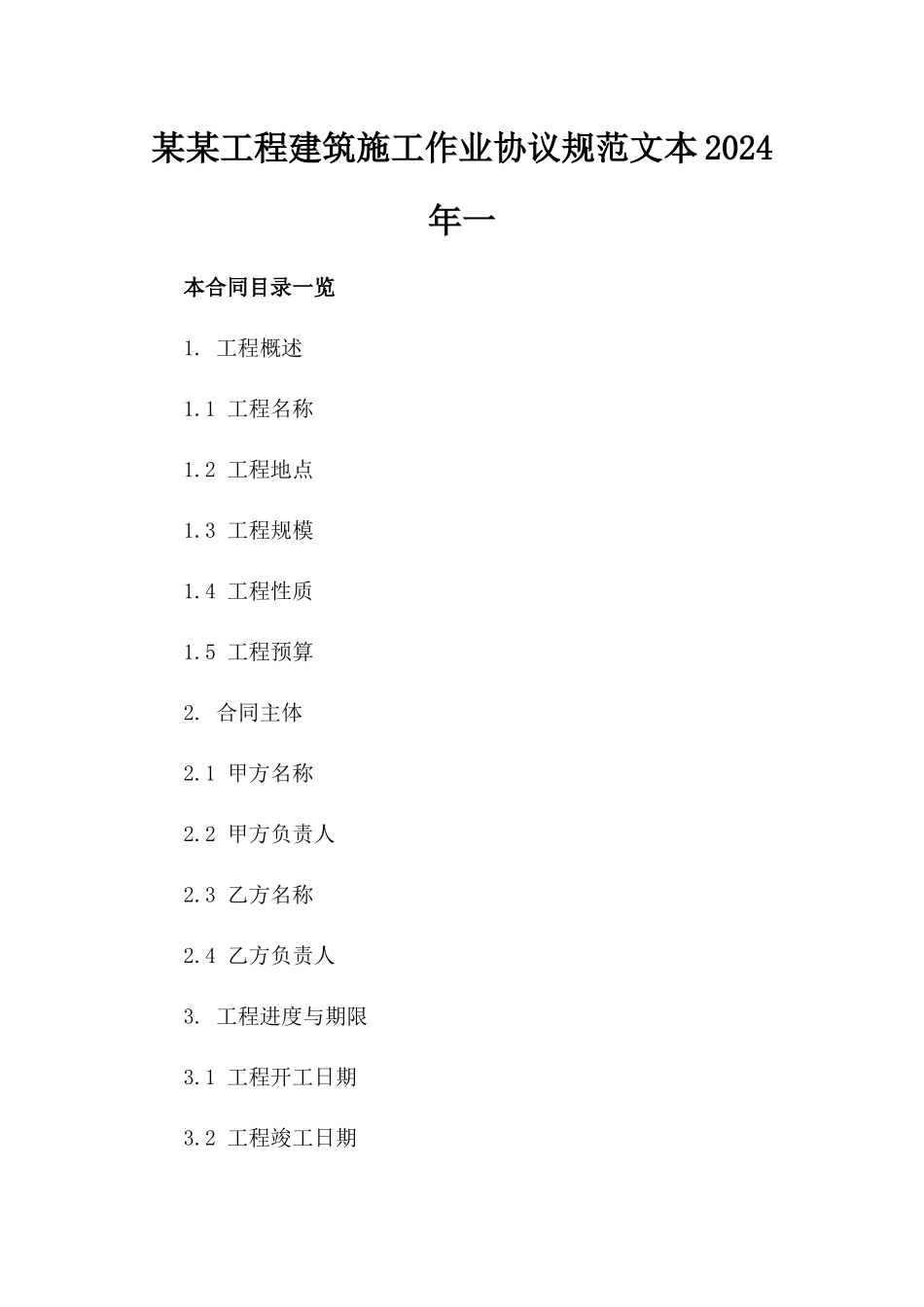 某某工程建筑施工作业协议规范文本2024年一

本合同目录一览

1. 工程概述

1.1 工程名称

1.2 工程地点

1.3 工程规模

1.4 工程性质

1.5 工程预算

2. 合同主体

2.1 甲方名称

2.2 甲方负责人

2.3 乙方名称

2.4 乙方负责人

3. 工程进度与期限

3.1 工程开工日期

3.2 工程竣工日期